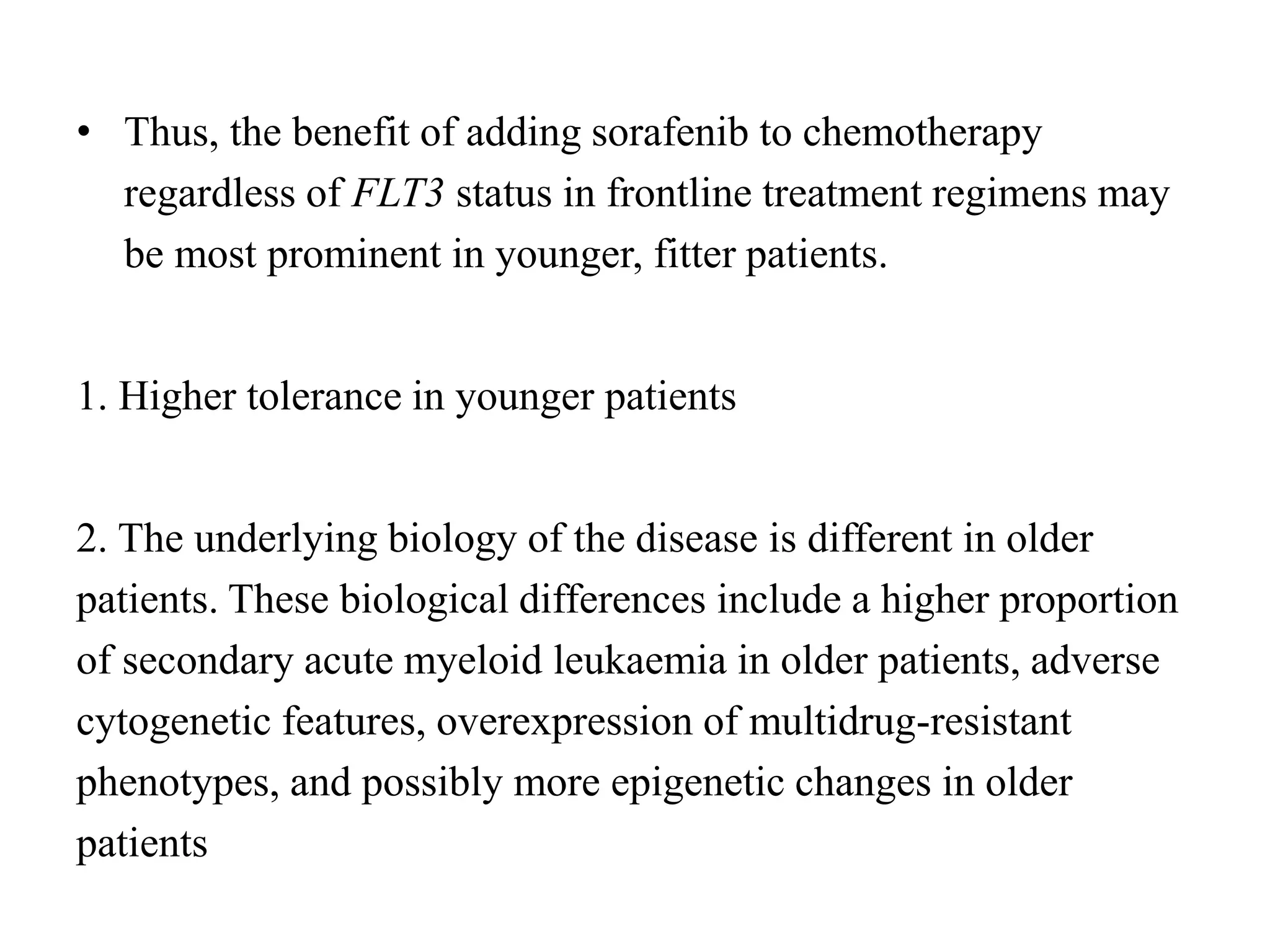 • Thus, the benefit of adding sorafenib to chemotherapy regardless of FLT3 status in frontline treatment regimens may be most prominent in younger, fitter patients.

1. Higher tolerance in younger patients

2. The underlying biology of the disease is different in older patients. These biological differences include a higher proportion of secondary acute myeloid leukaemia in older patients, adverse cytogenetic features, overexpression of multidrug-resistant phenotypes, and possibly more epigenetic changes in older patients